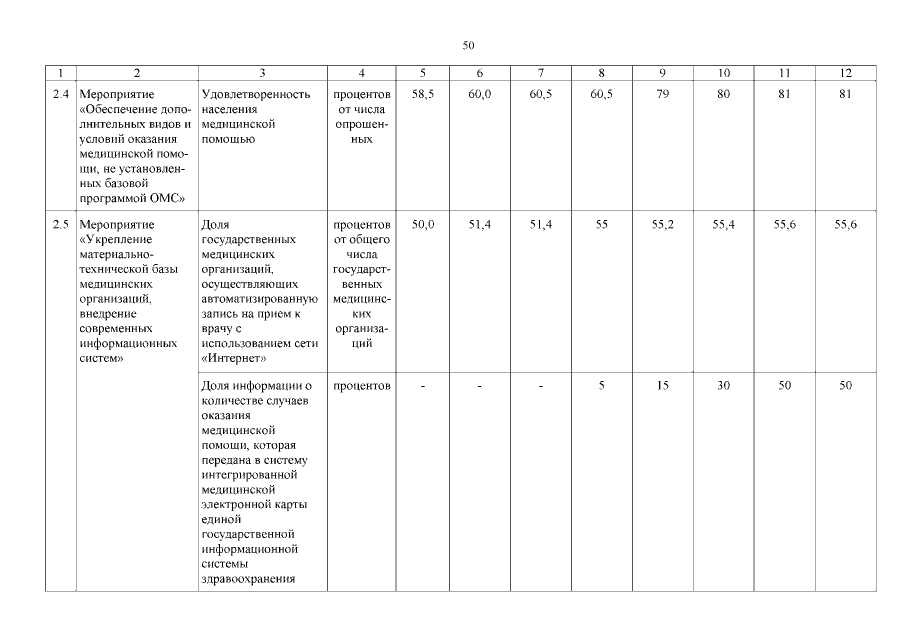 50

| 1 | 2 | 3 | 4 | 5 | 6 | 7 | 8 | 9 | 10 | 11 | 12 |
|---|---|---|---|---|---|---|---|---|---|---|---|
| 2.4 | Мероприятие «Обеспечение дополнительных видов и условий оказания медицинской помощи, не установленных базовой программой ОМС» | Удовлетворенность населения медицинской помощью | процентов от числа опрошенных | 58,5 | 60,0 | 60,5 | 60,5 | 79 | 80 | 81 | 81 |
| 2.5 | Мероприятие «Укрепление материально-технической базы медицинских организаций, внедрение современных информационных систем» | Доля государственных медицинских организаций, осуществляющих автоматизированную запись на прием к врачу с использованием сети «Интернет» | процентов от общего числа государственных медицинских организаций | 50,0 | 51,4 | 51,4 | 55 | 55,2 | 55,4 | 55,6 | 55,6 |
| | | Доля информации о количестве случаев оказания медицинской помощи, которая передана в систему интегрированной медицинской электронной карты единой государственной информационной системы здравоохранения | процентов | - | - | - | 5 | 15 | 30 | 50 | 50 |